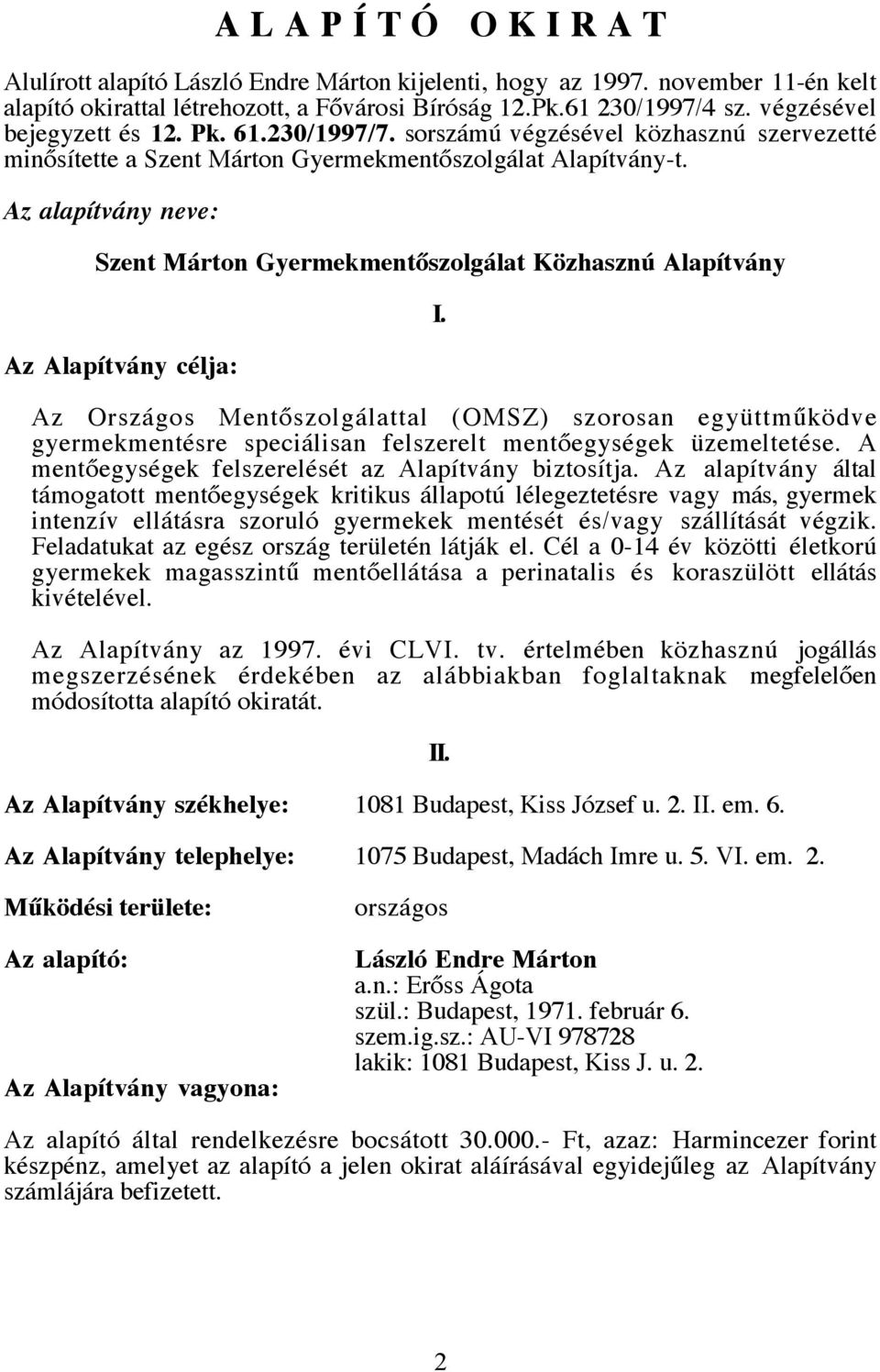 A L A P Í T Ó   O K I R A T

Alulírott alapító László Endre Márton kijelenti, hogy az 1997. november 11-én kelt alapító okirattal létrehozott, a Fővárosi Bíróság 12.Pk.61 230/1997/4 sz. végzésével bejegyzett és 12. Pk. 61.230/1997/7. sorszámú végzésével közhasznú szervezetté minősítette a Szent Márton Gyermekmentőszolgálat Alapítvány-t.

Az alapítvány neve:

Szent Márton Gyermekmentőszolgálat Közhasznú Alapítvány

I.

Az Alapítvány célja:

Az Országos Mentőszolgálattal (OMSZ) szorosan együttműködve gyermekmentésre speciálisan felszerelt mentőegységek üzemeltetése. A mentőegységek felszerelését az Alapítvány biztosítja. Az alapítvány által támogatott mentőegységek kritikus állapotú lélegeztetésre vagy más, gyermek intenzív ellátásra szoruló gyermekek mentését és/vagy szállítását végzik. Feladatukat az egész ország területén látják el. Cél a 0-14 év közötti életkorú gyermekek magasszintű mentőellátása a perinatalis és koraszülött ellátás kivételével.

Az Alapítvány az 1997. évi CLVI. tv. értelmében közhasznú jogállás megszerzésének érdekében az alábbiakban foglaltaknak megfelelően módosította alapító okiratát.

II.

Az Alapítvány székhelye: 1081 Budapest, Kiss József u. 2. II. em. 6.

Az Alapítvány telephelye: 1075 Budapest, Madách Imre u. 5. VI. em. 2.

Működési területe: országos

Az alapító: László Endre Márton
a.n.: Erőss Ágota
szül.: Budapest, 1971. február 6.
szem.ig.sz.: AU-VI 978728
lakik: 1081 Budapest, Kiss J. u. 2.

Az Alapítvány vagyona:

Az alapító által rendelkezésre bocsátott 30.000.- Ft, azaz: Harmincezer forint készpénz, amelyet az alapító a jelen okirat aláírásával egyidejűleg az Alapítvány számlájára befizetett.

2